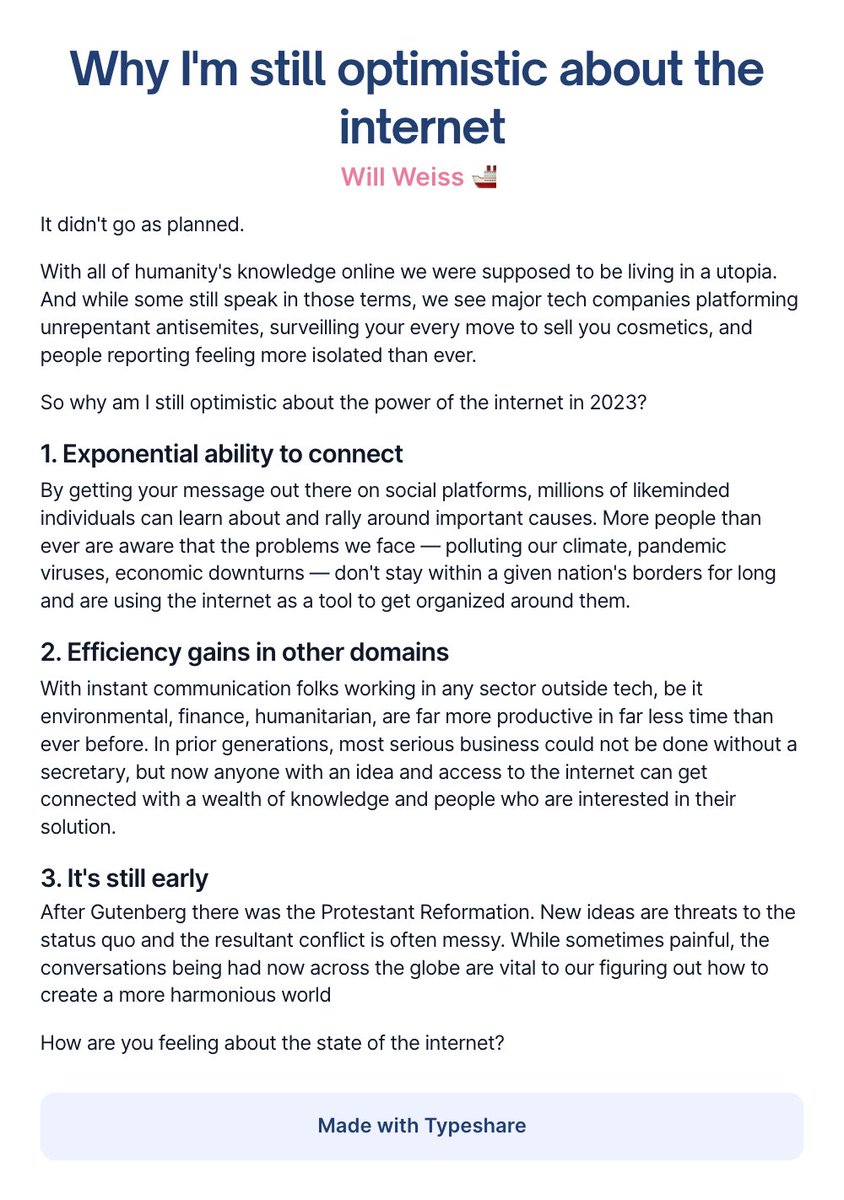 Why I'm still optimistic about the internet

Will Weiss 🚢

It didn't go as planned.

With all of humanity's knowledge online we were supposed to be living in a utopia. And while some still speak in those terms, we see major tech companies platforming unrepentant antisemites, surveilling your every move to sell you cosmetics, and people reporting feeling more isolated than ever.

So why am I still optimistic about the power of the internet in 2023?

1. Exponential ability to connect

By getting your message out there on social platforms, millions of likeminded individuals can learn about and rally around important causes. More people than ever are aware that the problems we face — polluting our climate, pandemic viruses, economic downturns — don't stay within a given nation's borders for long and are using the internet as a tool to get organized around them.

2. Efficiency gains in other domains

With instant communication folks working in any sector outside tech, be it environmental, finance, humanitarian, are far more productive in far less time than ever before. In prior generations, most serious business could not be done without a secretary, but now anyone with an idea and access to the internet can get connected with a wealth of knowledge and people who are interested in their solution.

3. It's still early

After Gutenberg there was the Protestant Reformation. New ideas are threats to the status quo and the resultant conflict is often messy. While sometimes painful, the conversations being had now across the globe are vital to our figuring out how to create a more harmonious world

How are you feeling about the state of the internet?

Made with Typeshare